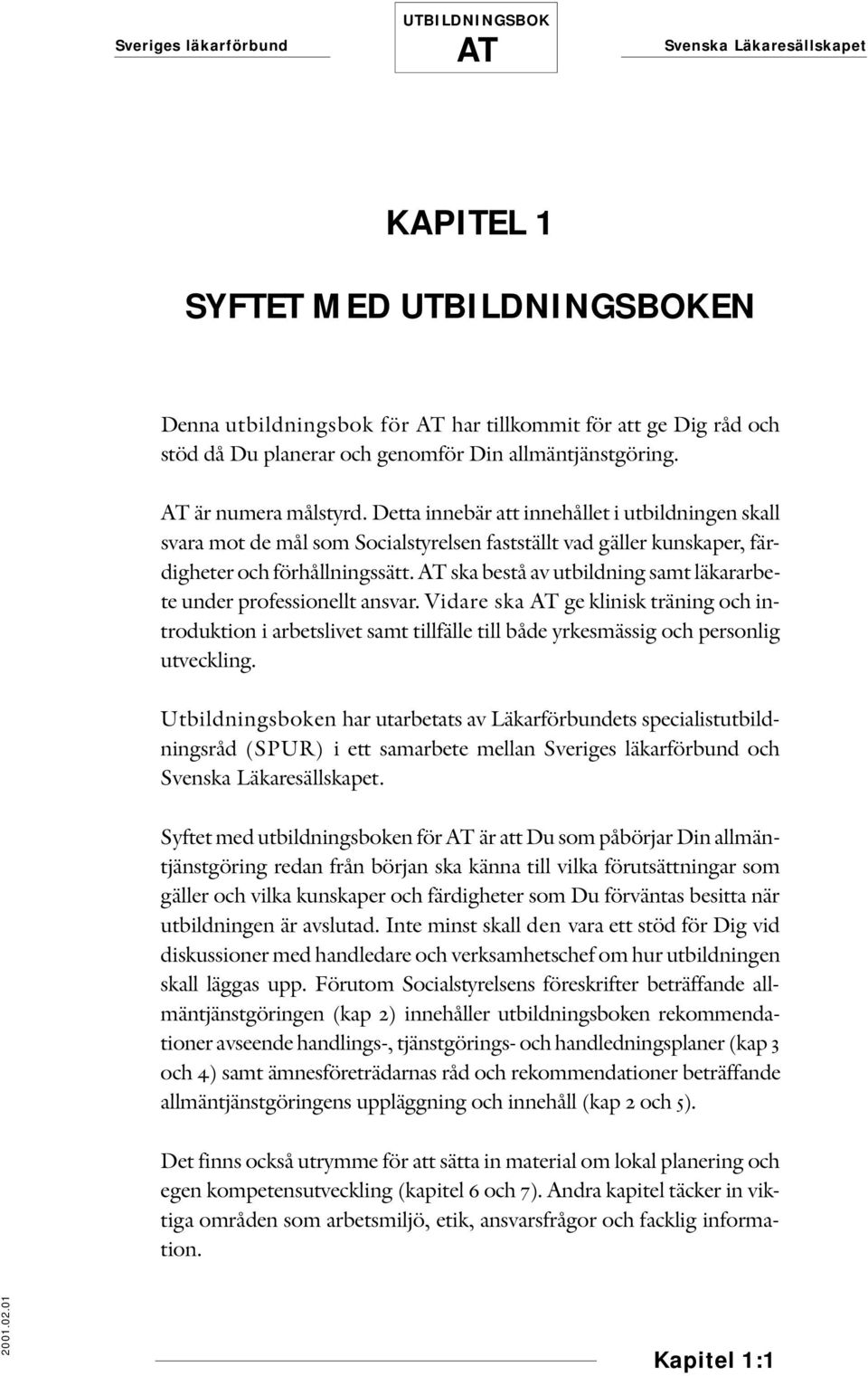 Sveriges läkarförbund

UTBILDNINGSBOK
AT

Svenska Läkaresällskapet

KAPITEL 1

SYFTET MED UTBILDNINGSBOKEN

Denna utbildningsbok för AT har tillkommit för att ge Dig råd och stöd då Du planerar och genomför Din allmäntjänstgöring.

AT är numera målstyrd. Detta innebär att innehållet i utbildningen skall svara mot de mål som Socialstyrelsen fastställt vad gäller kunskaper, färdigheter och förhållningssätt. AT ska bestå av utbildning samt läkararbete under professionellt ansvar. Vidare ska AT ge klinisk träning och introduktion i arbetslivet samt tillfälle till både yrkesmässig och personlig utveckling.

Utbildningsboken har utarbetats av Läkarförbundets specialistutbildningsråd (SPUR) i ett samarbete mellan Sveriges läkarförbund och Svenska Läkaresällskapet.

Syftet med utbildningsboken för AT är att Du som påbörjar Din allmäntjänstgöring redan från början ska känna till vilka förutsättningar som gäller och vilka kunskaper och färdigheter som Du förväntas besitta när utbildningen är avslutad. Inte minst skall den vara ett stöd för Dig vid diskussioner med handledare och verksamhetschef om hur utbildningen skall läggas upp. Förutom Socialstyrelsens föreskrifter beträffande allmäntjänstgöringen (kap 2) innehåller utbildningsboken rekommendationer avseende handlings-, tjänstgörings- och handledningsplaner (kap 3 och 4) samt ämnesföreträdarnas råd och rekommendationer beträffande allmäntjänstgöringens uppläggning och innehåll (kap 2 och 5).

Det finns också utrymme för att sätta in material om lokal planering och egen kompetensutveckling (kapitel 6 och 7). Andra kapitel täcker in viktiga områden som arbetsmiljö, etik, ansvarsfrågor och facklig information.

2001.02.01

Kapitel 1:1